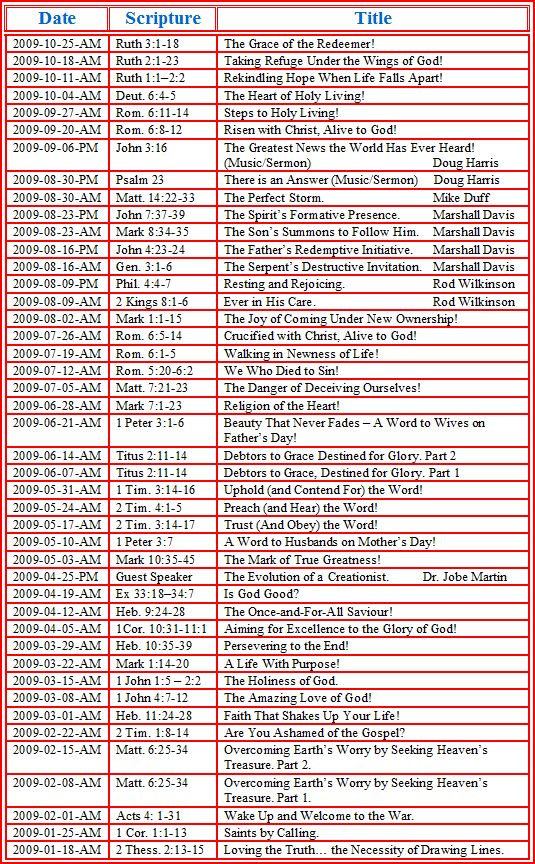 | Date | Scripture | Title |
|---|---|---|
| 2009-10-25-AM | Ruth 3:1-18 | The Grace of the Redeemer! |
| 2009-10-18-AM | Ruth 2:1-23 | Taking Refuge Under the Wings of God! |
| 2009-10-11-AM | Ruth 1:1–2:2 | Rekindling Hope When Life Falls Apart! |
| 2009-10-04-AM | Deut. 6:4-5 | The Heart of Holy Living! |
| 2009-09-27-AM | Rom. 6:11-14 | Steps to Holy Living! |
| 2009-09-20-AM | Rom. 6:8-12 | Risen with Christ, Alive to God! |
| 2009-09-06-PM | John 3:16 | The Greatest News the World Has Ever Heard! (Music/Sermon) Doug Harris |
| 2009-08-30-PM | Psalm 23 | There is an Answer (Music/Sermon) Doug Harris |
| 2009-08-30-AM | Matt. 14:22-33 | The Perfect Storm. Mike Duff |
| 2009-08-23-PM | John 7:37-39 | The Spirit's Formative Presence. Marshall Davis |
| 2009-08-23-AM | Mark 8:34-35 | The Son's Summons to Follow Him. Marshall Davis |
| 2009-08-16-PM | John 4:23-24 | The Father's Redemptive Initiative. Marshall Davis |
| 2009-08-16-AM | Gen. 3:1-6 | The Serpent's Destructive Invitation. Marshall Davis |
| 2009-08-09-PM | Phil. 4:4-7 | Resting and Rejoicing. Rod Wilkinson |
| 2009-08-09-AM | 2 Kings 8:1-6 | Ever in His Care. Rod Wilkinson |
| 2009-08-02-AM | Mark 1:1-15 | The Joy of Coming Under New Ownership! |
| 2009-07-26-AM | Rom. 6:5-14 | Crucified with Christ, Alive to God! |
| 2009-07-19-AM | Rom. 6:1-5 | Walking in Newness of Life! |
| 2009-07-12-AM | Rom. 5:20-6:2 | We Who Died to Sin! |
| 2009-07-05-AM | Matt. 7:21-23 | The Danger of Deceiving Ourselves! |
| 2009-06-28-AM | Mark 7:1-23 | Religion of the Heart! |
| 2009-06-21-AM | 1 Peter 3:1-6 | Beauty That Never Fades – A Word to Wives on Father's Day! |
| 2009-06-14-AM | Titus 2:11-14 | Debtors to Grace Destined for Glory. Part 2 |
| 2009-06-07-AM | Titus 2:11-14 | Debtors to Grace, Destined for Glory. Part 1 |
| 2009-05-31-AM | 1 Tim. 3:14-16 | Uphold (and Contend For) the Word! |
| 2009-05-24-AM | 2 Tim. 4:1-5 | Preach (and Hear) the Word! |
| 2009-05-17-AM | 2 Tim. 3:14-17 | Trust (And Obey) the Word! |
| 2009-05-10-AM | 1 Peter 3:7 | A Word to Husbands on Mother's Day! |
| 2009-05-03-AM | Mark 10:35-45 | The Mark of True Greatness! |
| 2009-04-25-PM | Guest Speaker | The Evolution of a Creationist. Dr. Jobe Martin |
| 2009-04-19-AM | Ex 33:18–34:7 | Is God Good? |
| 2009-04-12-AM | Heb. 9:24-28 | The Once-and-For-All Saviour! |
| 2009-04-05-AM | 1Cor. 10:31-11:1 | Aiming for Excellence to the Glory of God! |
| 2009-03-29-AM | Heb. 10:35-39 | Persevering to the End! |
| 2009-03-22-AM | Mark 1:14-20 | A Life With Purpose! |
| 2009-03-15-AM | 1 John 1:5 – 2:2 | The Holiness of God. |
| 2009-03-08-AM | 1 John 4:7-12 | The Amazing Love of God! |
| 2009-03-01-AM | Heb. 11:24-28 | Faith That Shakes Up Your Life! |
| 2009-02-22-AM | 2 Tim. 1:8-14 | Are You Ashamed of the Gospel? |
| 2009-02-15-AM | Matt. 6:25-34 | Overcoming Earth's Worry by Seeking Heaven's Treasure. Part 2. |
| 2009-02-08-AM | Matt. 6:25-34 | Overcoming Earth's Worry by Seeking Heaven's Treasure. Part 1. |
| 2009-02-01-AM | Acts 4: 1-31 | Wake Up and Welcome to the War. |
| 2009-01-25-AM | 1 Cor. 1:1-13 | Saints by Calling. |
| 2009-01-18-AM | 2 Thess. 2:13-15 | Loving the Truth… the Necessity of Drawing Lines. |